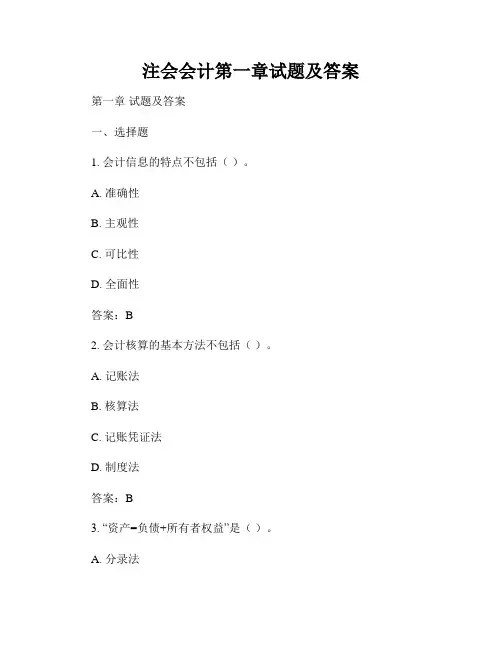 注会会计第一章试题及答案

第一章 试题及答案

一、选择题

1. 会计信息的特点不包括（ ）。

A. 准确性

B. 主观性

C. 可比性

D. 全面性

答案：B

2. 会计核算的基本方法不包括（ ）。

A. 记账法

B. 核算法

C. 记账凭证法

D. 制度法

答案：B

3. “资产=负债+所有者权益”是（ ）。

A. 分录法